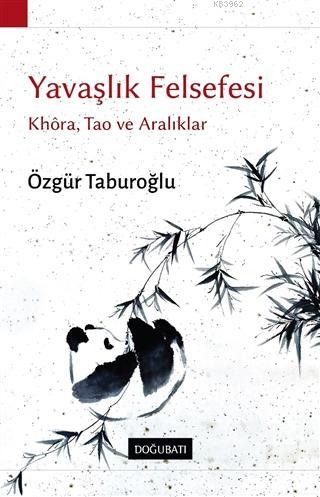 KB3962

Yavaşlık Felsefesi

Khôra, Tao ve Aralıklar

Özgür Taburoğlu

DOĞUBATI